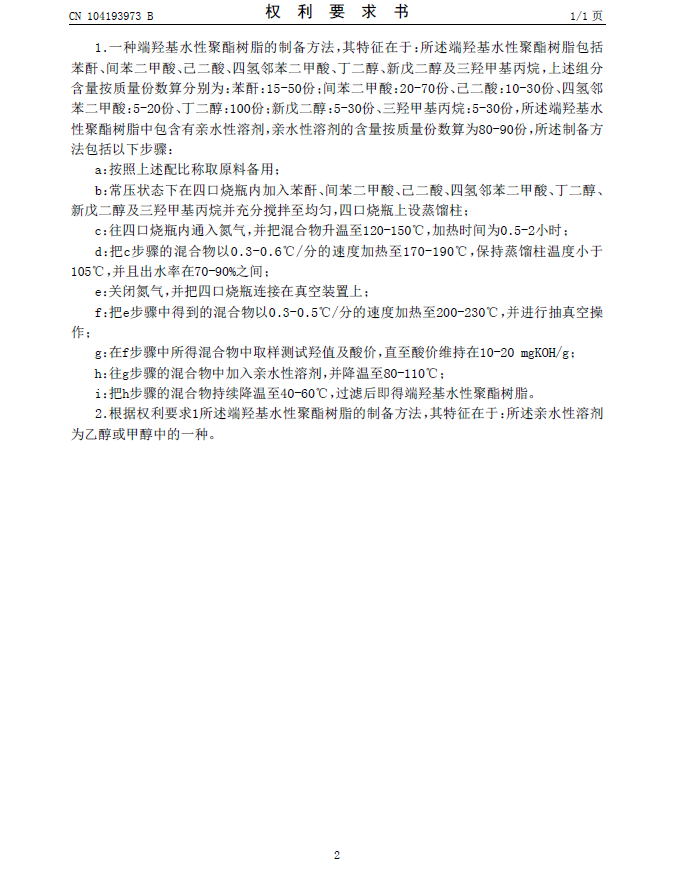 CN 104193973 B　　　　权 利 要 求 书　　　　1/1 页

1.一种端羟基水性聚酯树脂的制备方法，其特征在于：所述端羟基水性聚酯树脂包括苯酐、间苯二甲酸、己二酸、四氢邻苯二甲酸、丁二醇、新戊二醇及三羟甲基丙烷，上述组分含量按质量份数算分别为：苯酐：15-50份；间苯二甲酸：20-70份、己二酸：10-30份、四氢邻苯二甲酸：5-20份、丁二醇：100份；新戊二醇：5-30份、三羟甲基丙烷：5-30份，所述端羟基水性聚酯树脂中包含有亲水性溶剂，亲水性溶剂的含量按质量份数算为80-90份，所述制备方法包括以下步骤：

a：按照上述配比称取原料备用；

b：常压状态下在四口烧瓶内加入苯酐、间苯二甲酸、己二酸、四氢邻苯二甲酸、丁二醇、新戊二醇及三羟甲基丙烷并充分搅拌至均匀，四口烧瓶上设蒸馏柱；

c：往四口烧瓶内通入氮气，并把混合物升温至120-150℃，加热时间为0.5-2小时；

d：把c步骤的混合物以0.3-0.6℃/分的速度加热至170-190℃，保持蒸馏柱温度小于105℃，并且出水率在70-90%之间；

e：关闭氮气，并把四口烧瓶连接在真空装置上；

f：把e步骤中得到的混合物以0.3-0.5℃/分的速度加热至200-230℃，并进行抽真空操作；

g：在f步骤中所得混合物中取样测试羟值及酸价，直至酸价维持在10-20 mgKOH/g；

h：往g步骤的混合物中加入亲水性溶剂，并降温至80-110℃；

i：把h步骤的混合物持续降温至40-60℃，过滤后即得端羟基水性聚酯树脂。

2.根据权利要求1所述端羟基水性聚酯树脂的制备方法，其特征在于：所述亲水性溶剂为乙醇或甲醇中的一种。

2